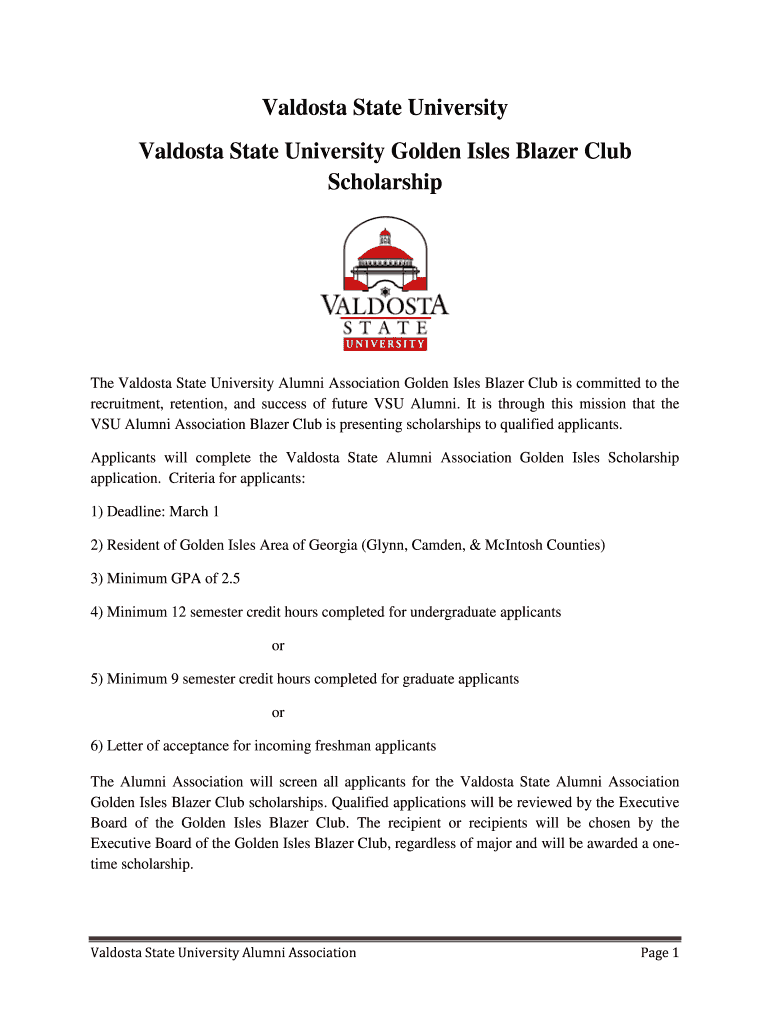 Valdosta State University

Valdosta State University Golden Isles Blazer Club Scholarship

VALDOSTA
STATE
UNIVERSITY

The Valdosta State University Alumni Association Golden Isles Blazer Club is committed to the recruitment, retention, and success of future VSU Alumni. It is through this mission that the VSU Alumni Association Blazer Club is presenting scholarships to qualified applicants.

Applicants will complete the Valdosta State Alumni Association Golden Isles Scholarship application. Criteria for applicants:

1) Deadline: March 1

2) Resident of Golden Isles Area of Georgia (Glynn, Camden, & McIntosh Counties)

3) Minimum GPA of 2.5

4) Minimum 12 semester credit hours completed for undergraduate applicants

or

5) Minimum 9 semester credit hours completed for graduate applicants

or

6) Letter of acceptance for incoming freshman applicants

The Alumni Association will screen all applicants for the Valdosta State Alumni Association Golden Isles Blazer Club scholarships. Qualified applications will be reviewed by the Executive Board of the Golden Isles Blazer Club. The recipient or recipients will be chosen by the Executive Board of the Golden Isles Blazer Club, regardless of major and will be awarded a one-time scholarship.

Valdosta State University Alumni Association Page 1